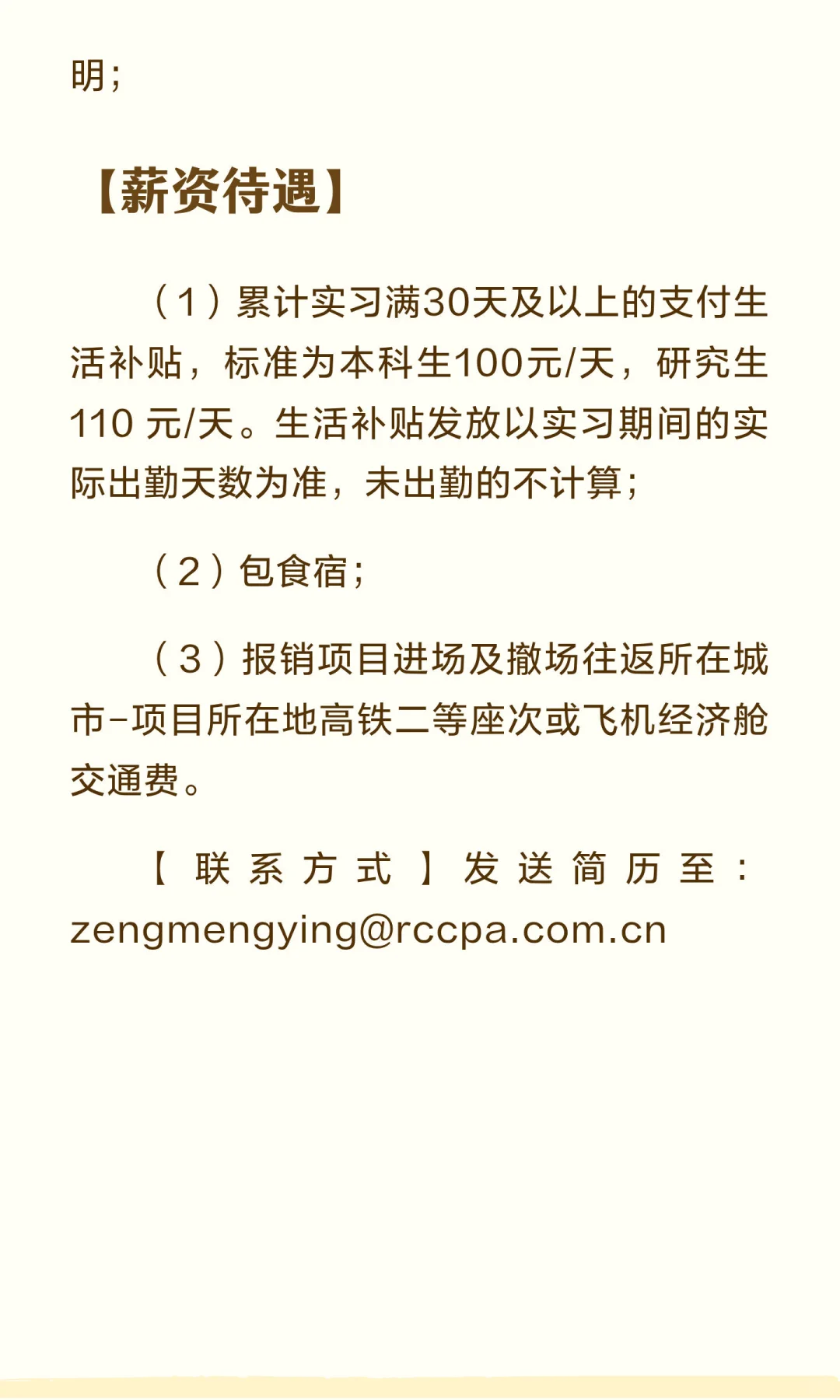 明;

【薪资待遇】

（1）累计实习满30天及以上的支付生活补贴，标准为本科生100元/天，研究生110元/天。生活补贴发放以实习期间的实际出勤天数为准，未出勤的不计算;

（2）包食宿;

（3）报销项目进场及撤场往返所在城市-项目所在地高铁二等座次或飞机经济舱交通费。

【联系方式】发送简历至：zengmengying@rccpa.com.cn